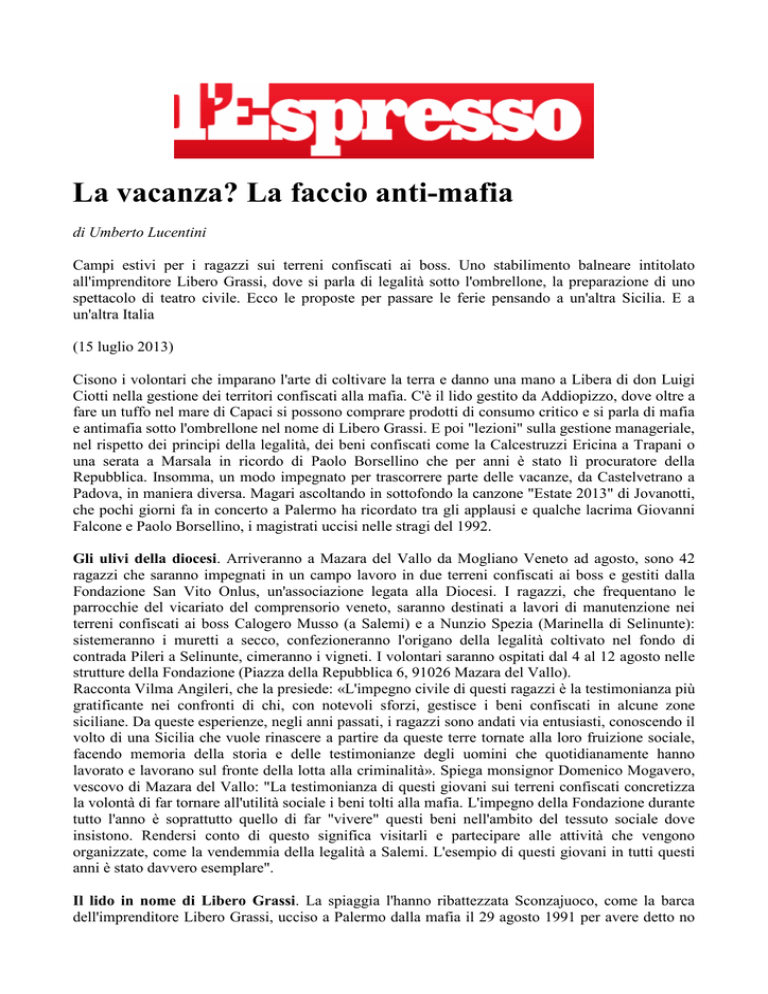 l'Espresso

La vacanza? La faccio anti-mafia

di Umberto Lucentini

Campi estivi per i ragazzi sui terreni confiscati ai boss. Uno stabilimento balneare intitolato all'imprenditore Libero Grassi, dove si parla di legalità sotto l'ombrellone, la preparazione di uno spettacolo di teatro civile. Ecco le proposte per passare le ferie pensando a un'altra Sicilia. E a un'altra Italia

(15 luglio 2013)

Cisono i volontari che imparano l'arte di coltivare la terra e danno una mano a Libera di don Luigi Ciotti nella gestione dei territori confiscati alla mafia. C'è il lido gestito da Addiopizzo, dove oltre a fare un tuffo nel mare di Capaci si possono comprare prodotti di consumo critico e si parla di mafia e antimafia sotto l'ombrellone nel nome di Libero Grassi. E poi "lezioni" sulla gestione manageriale, nel rispetto dei principi della legalità, dei beni confiscati come la Calcestruzzi Ericina a Trapani o una serata a Marsala in ricordo di Paolo Borsellino che per anni è stato lì procuratore della Repubblica. Insomma, un modo impegnato per trascorrere parte delle vacanze, da Castelvetrano a Padova, in maniera diversa. Magari ascoltando in sottofondo la canzone "Estate 2013" di Jovanotti, che pochi giorni fa in concerto a Palermo ha ricordato tra gli applausi e qualche lacrima Giovanni Falcone e Paolo Borsellino, i magistrati uccisi nelle stragi del 1992.

Gli ulivi della diocesi. Arriveranno a Mazara del Vallo da Mogliano Veneto ad agosto, sono 42 ragazzi che saranno impegnati in un campo lavoro in due terreni confiscati ai boss e gestiti dalla Fondazione San Vito Onlus, un'associazione legata alla Diocesi. I ragazzi, che frequentano le parrocchie del vicariato del comprensorio veneto, saranno destinati a lavori di manutenzione nei terreni confiscati ai boss Calogero Musso (a Salemi) e a Nunzio Spezia (Marinella di Selinunte): sistemeranno i muretti a secco, confezioneranno l'origano della legalità coltivato nel fondo di contrada Pileri a Selinunte, cimeranno i vigneti. I volontari saranno ospitati dal 4 al 12 agosto nelle strutture della Fondazione (Piazza della Repubblica 6, 91026 Mazara del Vallo).
Racconta Vilma Angileri, che la presiede: «L'impegno civile di questi ragazzi è la testimonianza più gratificante nei confronti di chi, con notevoli sforzi, gestisce i beni confiscati in alcune zone siciliane. Da queste esperienze, negli anni passati, i ragazzi sono andati via entusiasti, conoscendo il volto di una Sicilia che vuole rinascere a partire da queste terre tornate alla loro fruizione sociale, facendo memoria della storia e delle testimonianze degli uomini che quotidianamente hanno lavorato e lavorano sul fronte della lotta alla criminalità». Spiega monsignor Domenico Mogavero, vescovo di Mazara del Vallo: "La testimonianza di questi giovani sui terreni confiscati concretizza la volontà di far tornare all'utilità sociale i beni tolti alla mafia. L'impegno della Fondazione durante tutto l'anno è soprattutto quello di far "vivere" questi beni nell'ambito del tessuto sociale dove insistono. Rendersi conto di questo significa visitarli e partecipare alle attività che vengono organizzate, come la vendemmia della legalità a Salemi. L'esempio di questi giovani in tutti questi anni è stato davvero esemplare".

Il lido in nome di Libero Grassi. La spiaggia l'hanno ribattezzata Sconzajuoco, come la barca dell'imprenditore Libero Grassi, ucciso a Palermo dalla mafia il 29 agosto 1991 per avere detto no